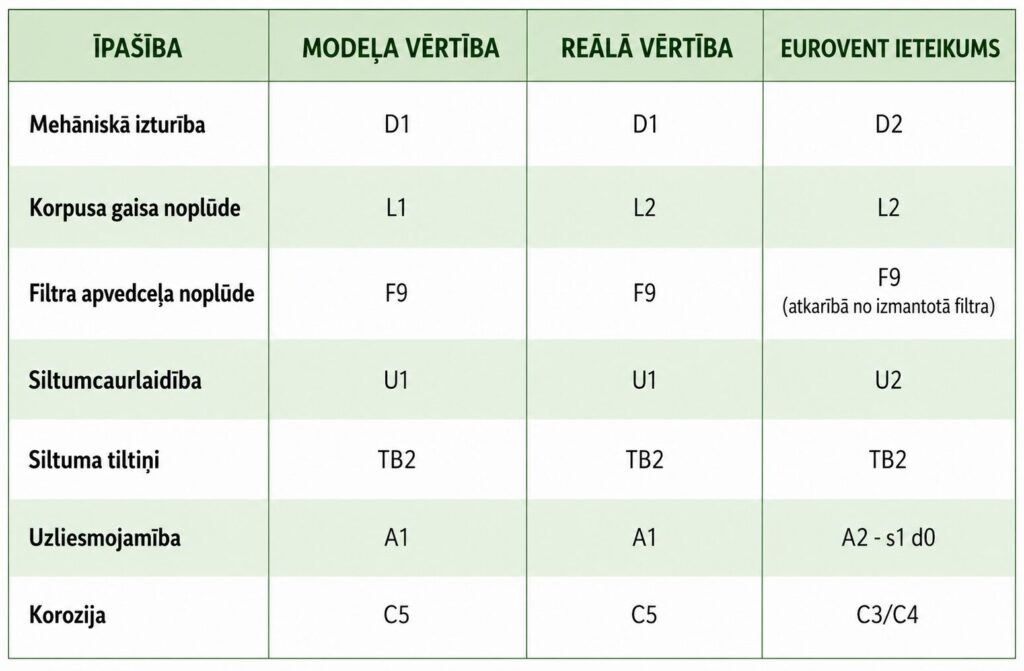 | ĪPAŠĪBA | MODEĻA VĒRTĪBA | REĀLĀ VĒRTĪBA | EUROVENT IETEIKUMS |
|---|---|---|---|
| Mehāniskā izturība | D1 | D1 | D2 |
| Korpusa gaisa noplūde | L1 | L2 | L2 |
| Filtra apvedceļa noplūde | F9 | F9 | F9 (atkarībā no izmantotā filtra) |
| Siltumcaurlaidība | U1 | U1 | U2 |
| Siltuma tiltiņi | TB2 | TB2 | TB2 |
| Uzliesmojamība | A1 | A1 | A2 - s1 d0 |
| Korozija | C5 | C5 | C3/C4 |